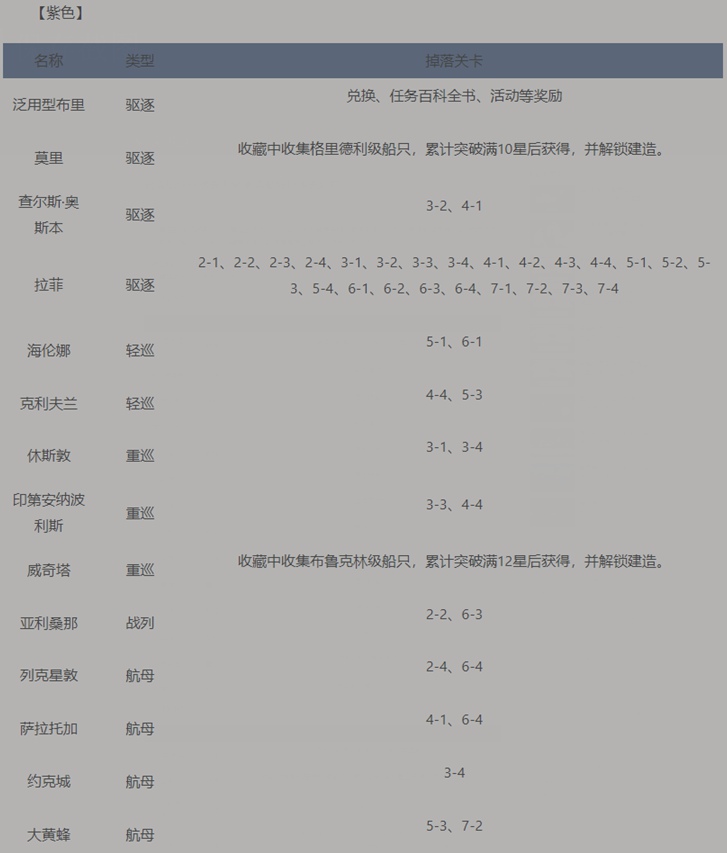 【紫色】

| 名称 | 类型 | 掉落关卡 |
|---|---|---|
| 泛用型布里 | 驱逐 | 兑换、任务百科全书、活动等奖励 |
| 莫里 | 驱逐 | 收藏中收集格里德利级船只，累计突破满10星后获得，并解锁建造。 |
| 查尔斯·奥斯本 | 驱逐 | 3-2、4-1 |
| 拉菲 | 驱逐 | 2-1、2-2、2-3、2-4、3-1、3-2、3-3、3-4、4-1、4-2、4-3、4-4、5-1、5-2、5-3、5-4、6-1、6-2、6-3、6-4、7-1、7-2、7-3、7-4 |
| 海伦娜 | 轻巡 | 5-1、6-1 |
| 克利夫兰 | 轻巡 | 4-4、5-3 |
| 休斯敦 | 重巡 | 3-1、3-4 |
| 印第安纳波利斯 | 重巡 | 3-3、4-4 |
| 威奇塔 | 重巡 | 收藏中收集布鲁克林级船只，累计突破满12星后获得，并解锁建造。 |
| 亚利桑那 | 战列 | 2-2、6-3 |
| 列克星敦 | 航母 | 2-4、6-4 |
| 萨拉托加 | 航母 | 4-1、6-4 |
| 约克城 | 航母 | 3-4 |
| 大黄蜂 | 航母 | 5-3、7-2 |